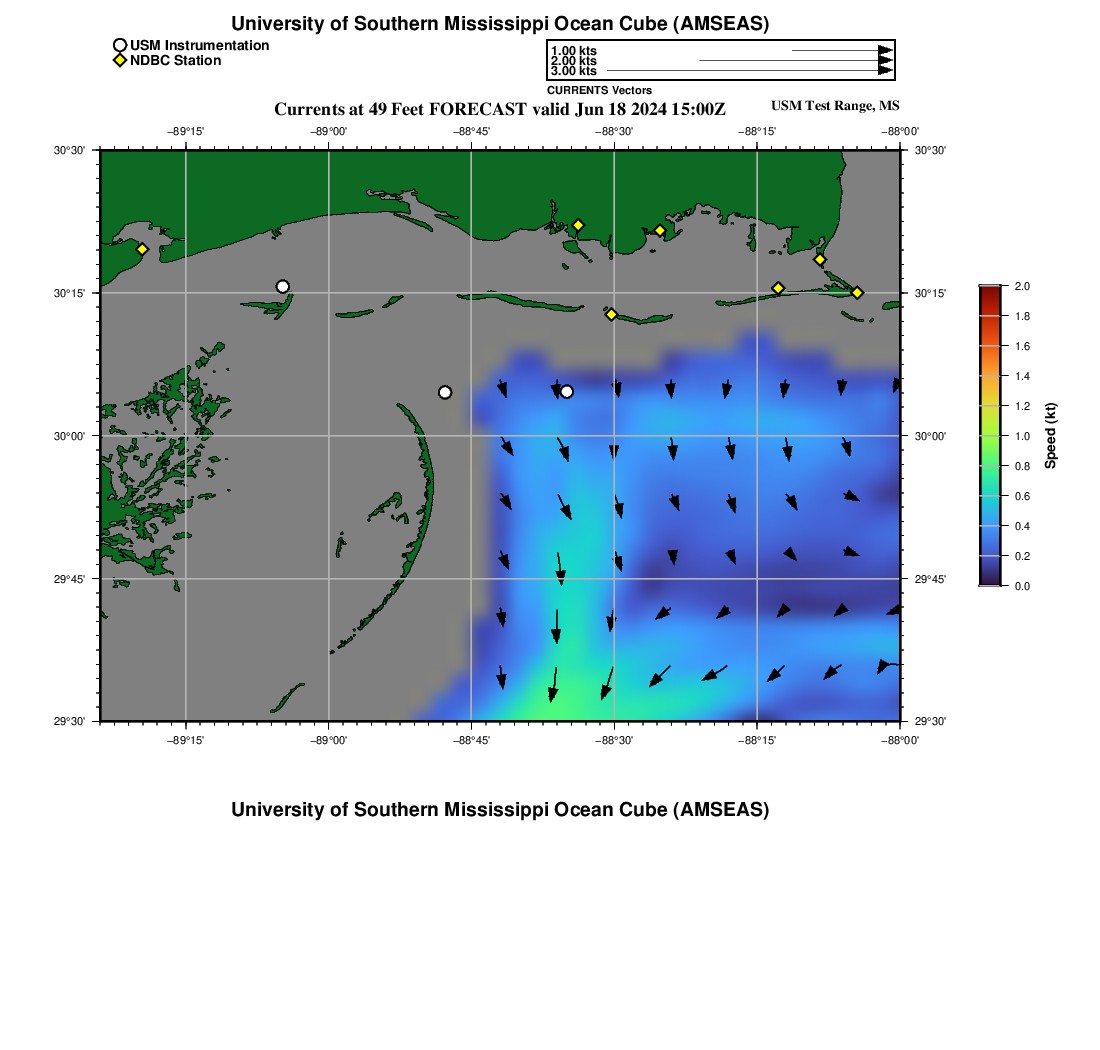 University of Southern Mississippi Ocean Cube (AMSEAS)

USM Instrumentation
NDBC Station

1.00 kts
2.00 kts
3.00 kts
CURRENTS Vectors

Currents at 49 Feet FORECAST valid Jun 18 2024 15:00Z

USM Test Range, MS

−89°15' −89°00' −88°45' −88°30' −88°15' −88°00'

30°30'
30°15'
30°00'
29°45'
29°30'

30°30'
30°15'
30°00'
29°45'
29°30'

−89°15' −89°00' −88°45' −88°30' −88°15' −88°00'

2.0
1.8
1.6
1.4
1.2
1.0
0.8
0.6
0.4
0.2
0.0

Speed (kt)

University of Southern Mississippi Ocean Cube (AMSEAS)